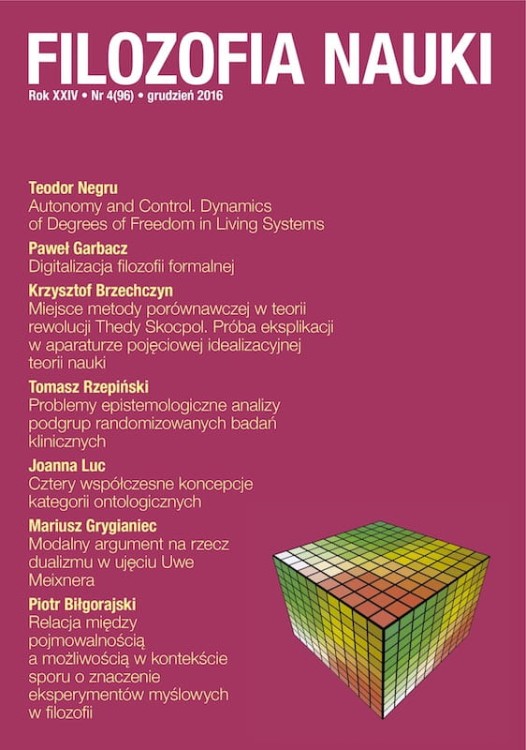 FILOZOFIA NAUKI

Rok XXIV • Nr 4(96) • grudzień 2016

Teodor Negru
Autonomy and Control. Dynamics of Degrees of Freedom in Living Systems

Paweł Garbacz
Digitalizacja filozofii formalnej

Krzysztof Brzechczyn
Miejsce metody porównawczej w teorii rewolucji Thedy Skocpol. Próba eksplikacji w aparaturze pojęciowej idealizacyjnej teorii nauki

Tomasz Rzepiński
Problemy epistemologiczne analizy podgrup randomizowanych badań klinicznych

Joanna Luc
Cztery współczesne koncepcje kategorii ontologicznych

Mariusz Grygianiec
Modalny argument na rzecz dualizmu w ujęciu Uwe Meixnera

Piotr Biłgorajski
Relacja między pojmowalnością a możliwością w kontekście sporu o znaczenie eksperymentów myślowych w filozofii